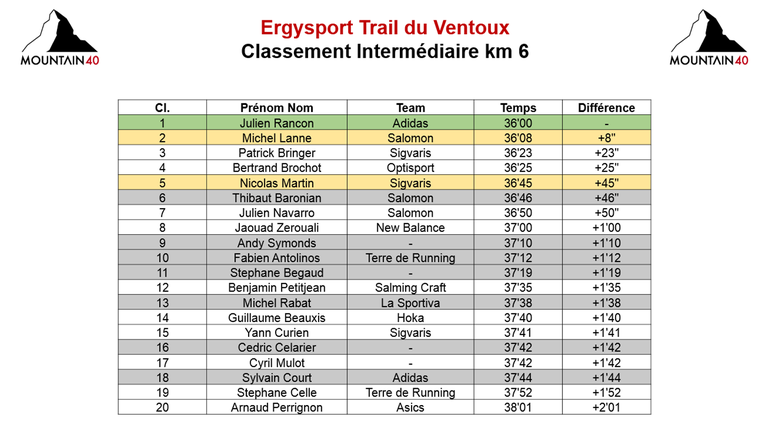 MOUNTAIN40

Ergysport Trail du Ventoux
Classement Intermédiaire km 6

MOUNTAIN40

| Cl. | Prénom Nom | Team | Temps | Différence |
|---|---|---|---|---|
| 1 | Julien Rancon | Adidas | 36'00 | - |
| 2 | Michel Lanne | Salomon | 36'08 | +8" |
| 3 | Patrick Bringer | Sigvaris | 36'23 | +23" |
| 4 | Bertrand Brochot | Optisport | 36'25 | +25" |
| 5 | Nicolas Martin | Sigvaris | 36'45 | +45" |
| 6 | Thibaut Baronian | Salomon | 36'46 | +46" |
| 7 | Julien Navarro | Salomon | 36'50 | +50" |
| 8 | Jaouad Zerouali | New Balance | 37'00 | +1'00 |
| 9 | Andy Symonds | - | 37'10 | +1'10 |
| 10 | Fabien Antolinos | Terre de Running | 37'12 | +1'12 |
| 11 | Stephane Begaud | - | 37'19 | +1'19 |
| 12 | Benjamin Petitjean | Salming Craft | 37'35 | +1'35 |
| 13 | Michel Rabat | La Sportiva | 37'38 | +1'38 |
| 14 | Guillaume Beauxis | Hoka | 37'40 | +1'40 |
| 15 | Yann Curien | Sigvaris | 37'41 | +1'41 |
| 16 | Cedric Celarier | - | 37'42 | +1'42 |
| 17 | Cyril Mulot | - | 37'42 | +1'42 |
| 18 | Sylvain Court | Adidas | 37'44 | +1'44 |
| 19 | Stephane Celle | Terre de Running | 37'52 | +1'52 |
| 20 | Arnaud Perrignon | Asics | 38'01 | +2'01 |